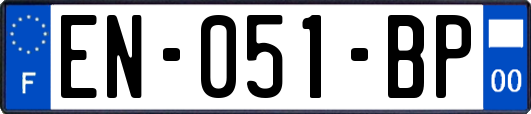 F
EN-051-BP
00